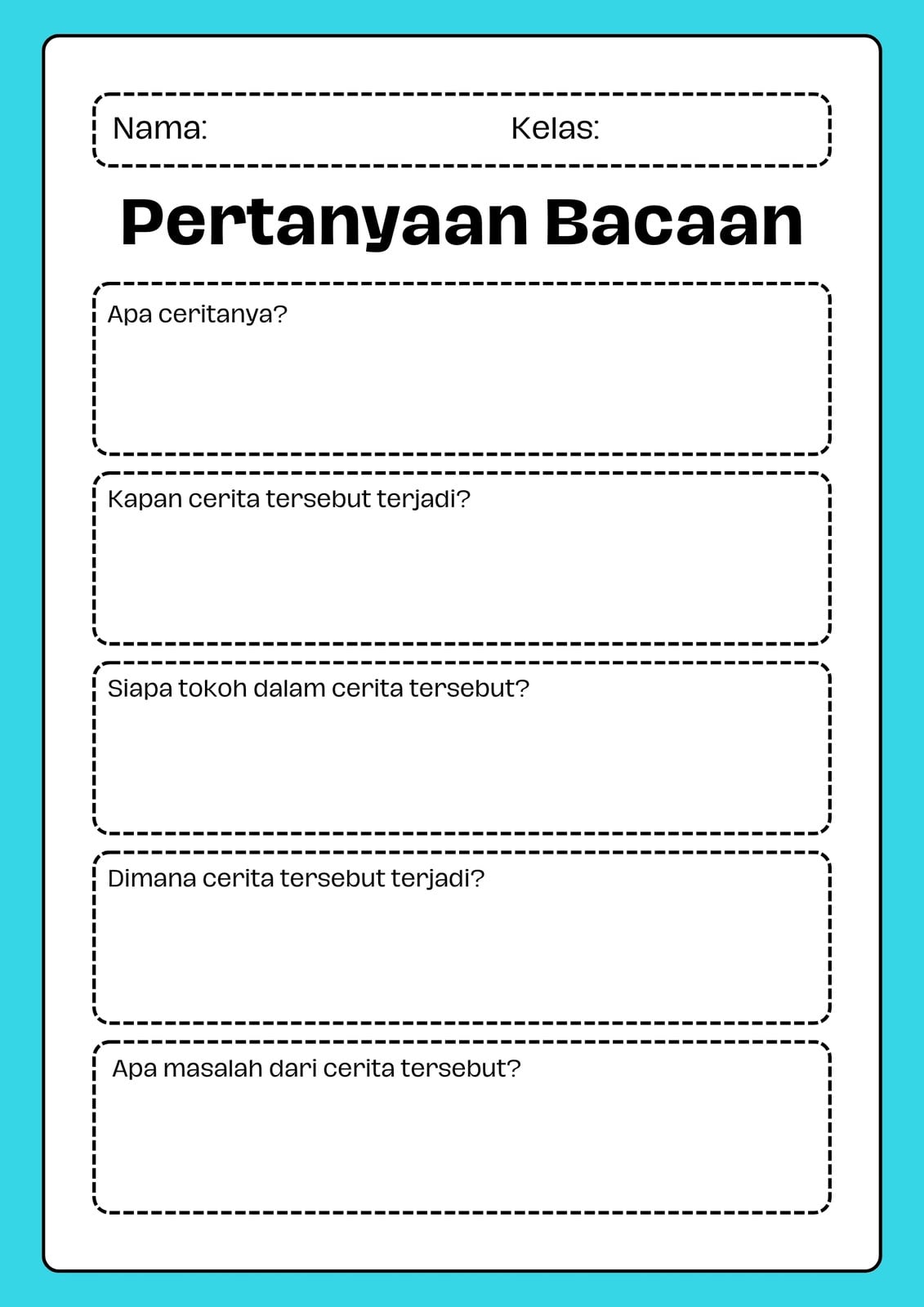 Nama: Kelas:

Pertanyaan Bacaan

Apa ceritanya?

Kapan cerita tersebut terjadi?

Siapa tokoh dalam cerita tersebut?

Dimana cerita tersebut terjadi?

Apa masalah dari cerita tersebut?